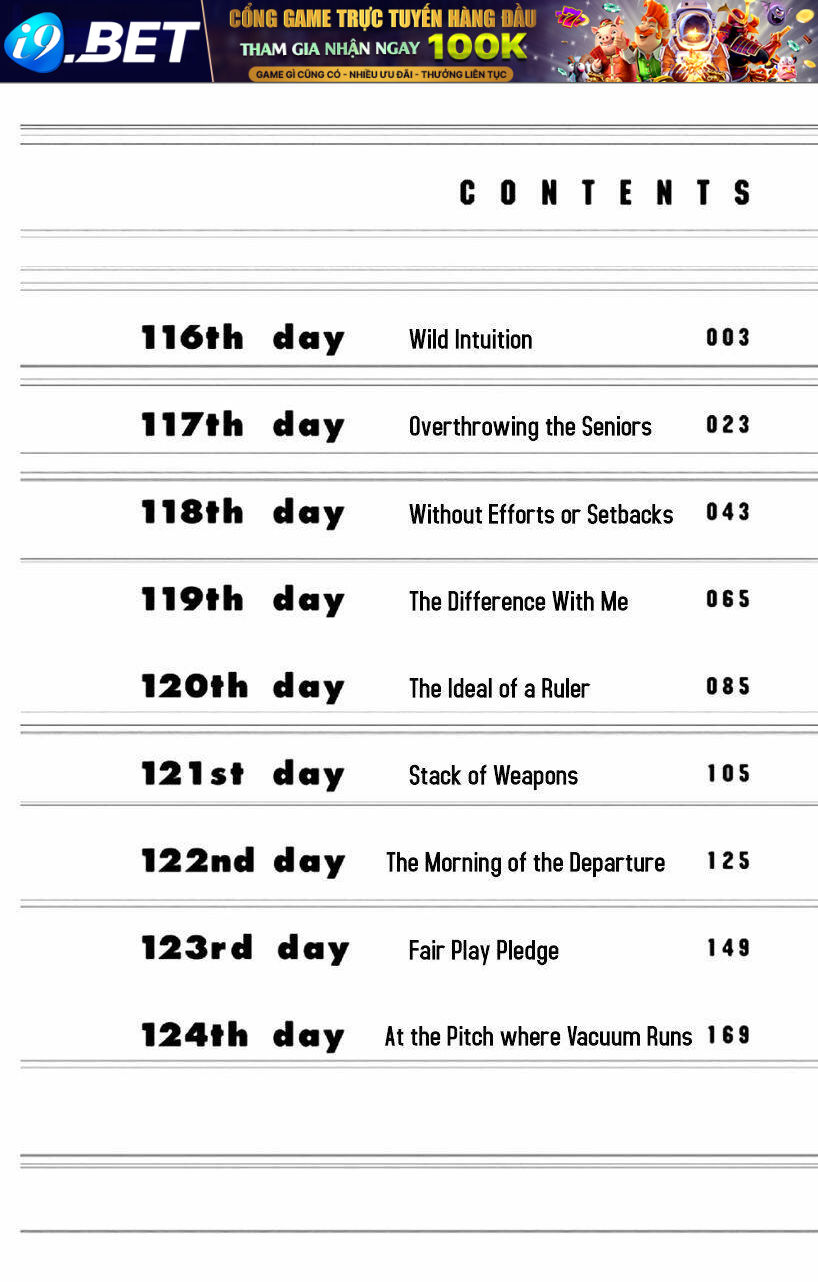 i9.BET
CỔNG GAME TRỰC TUYẾN HÀNG ĐẦU
THAM GIA NHẬN NGAY 100K
GAME GÌ CŨNG CÓ - NHIỀU ƯU ĐÃI - THƯỞNG LIÊN TỤC

CONTENTS

116th day Wild Intuition 003

117th day Overthrowing the Seniors 023

118th day Without Efforts or Setbacks 043

119th day The Difference With Me 065

120th day The Ideal of a Ruler 085

121st day Stack of Weapons 105

122nd day The Morning of the Departure 125

123rd day Fair Play Pledge 149

124th day At the Pitch where Vacuum Runs 169